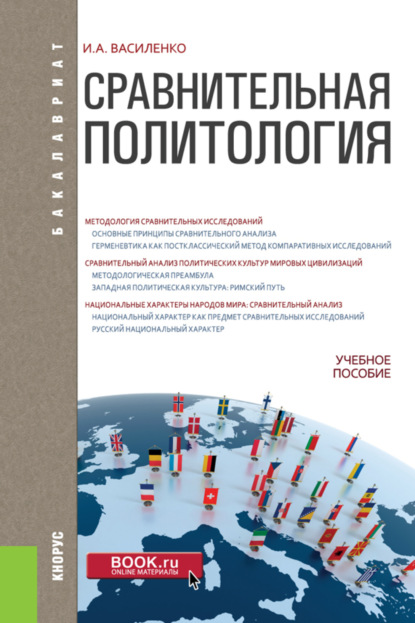 БАКАЛАВРИАТ

И.А. ВАСИЛЕНКО

СРАВНИТЕЛЬНАЯ ПОЛИТОЛОГИЯ

МЕТОДОЛОГИЯ СРАВНИТЕЛЬНЫХ ИССЛЕДОВАНИЙ
ОСНОВНЫЕ ПРИНЦИПЫ СРАВНИТЕЛЬНОГО АНАЛИЗА
ГЕРМЕНЕВТИКА КАК ПОСТКЛАССИЧЕСКИЙ МЕТОД КОМПАРАТИВНЫХ ИССЛЕДОВАНИЙ

СРАВНИТЕЛЬНЫЙ АНАЛИЗ ПОЛИТИЧЕСКИХ КУЛЬТУР МИРОВЫХ ЦИВИЛИЗАЦИЙ
МЕТОДОЛОГИЧЕСКАЯ ПРЕАМБУЛА
ЗАПАДНАЯ ПОЛИТИЧЕСКАЯ КУЛЬТУРА: РИМСКИЙ ПУТЬ

НАЦИОНАЛЬНЫЕ ХАРАКТЕРЫ НАРОДОВ МИРА: СРАВНИТЕЛЬНЫЙ АНАЛИЗ
НАЦИОНАЛЬНЫЙ ХАРАКТЕР КАК ПРЕДМЕТ СРАВНИТЕЛЬНЫХ ИССЛЕДОВАНИЙ
РУССКИЙ НАЦИОНАЛЬНЫЙ ХАРАКТЕР

УЧЕБНОЕ ПОСОБИЕ

КНОРУС

BOOK.ru
ONLINE МАТЕРИАЛЫ